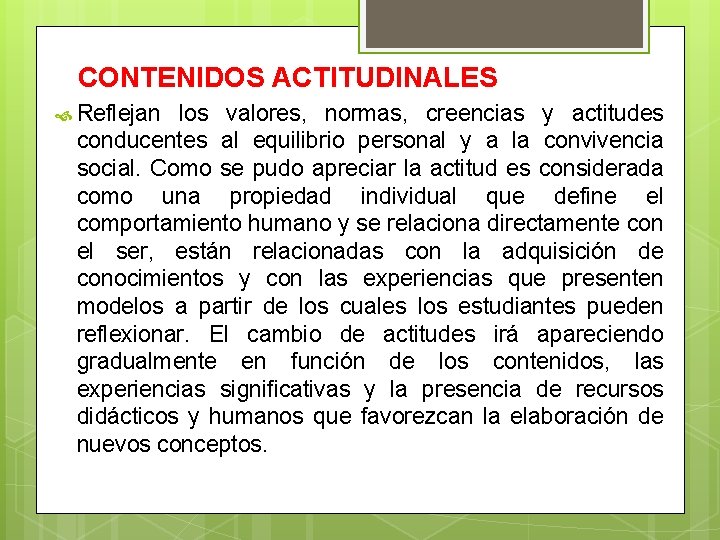 CONTENIDOS ACTITUDINALES

Reflejan los valores, normas, creencias y actitudes conducentes al equilibrio personal y a la convivencia social. Como se pudo apreciar la actitud es considerada como una propiedad individual que define el comportamiento humano y se relaciona directamente con el ser, están relacionadas con la adquisición de conocimientos y con las experiencias que presenten modelos a partir de los cuales los estudiantes pueden reflexionar. El cambio de actitudes irá apareciendo gradualmente en función de los contenidos, las experiencias significativas y la presencia de recursos didácticos y humanos que favorezcan la elaboración de nuevos conceptos.